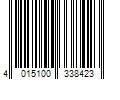 4 015100 338423